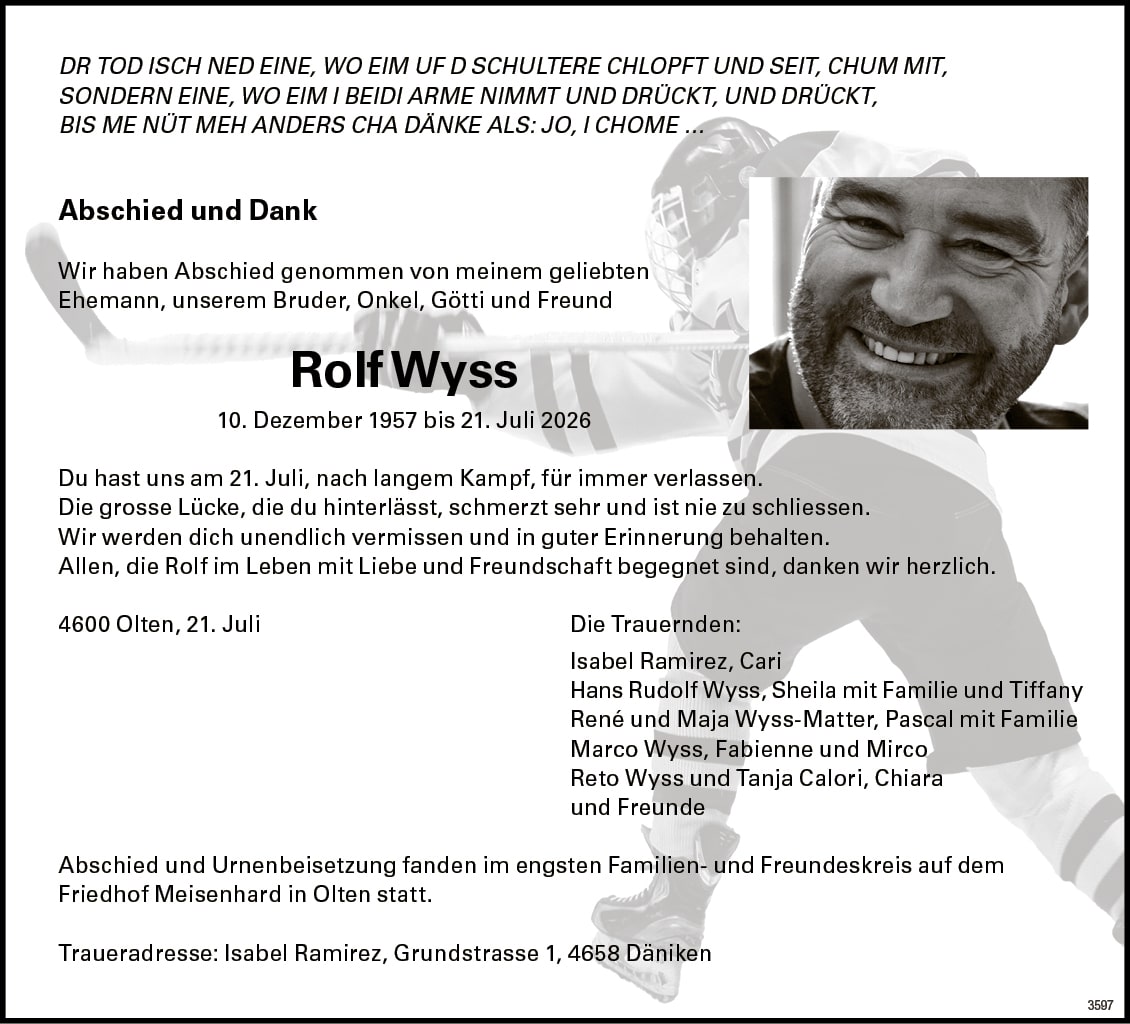 DR TOD ISCH NED EINE, WO EIM UF D SCHULTERE CHLOPFT UND SEIT, CHUM MIT, SONDERN EINE, WO EIM I BEIDI ARME NIMMT UND DRÜCKT, UND DRÜCKT, BIS ME NÜT MEH ANDERS CHA DÄNKE ALS: JO, I CHOME ...

Abschied und Dank

Wir haben Abschied genommen von meinem geliebten Ehemann, unserem Bruder, Onkel, Götti und Freund

Rolf Wyss

10. Dezember 1957 bis 21. Juli 2026

Du hast uns am 21. Juli, nach langem Kampf, für immer verlassen.
Die grosse Lücke, die du hinterlässt, schmerzt sehr und ist nie zu schliessen.
Wir werden dich unendlich vermissen und in guter Erinnerung behalten.
Allen, die Rolf im Leben mit Liebe und Freundschaft begegnet sind, danken wir herzlich.

4600 Olten, 21. Juli

Die Trauernden:
Isabel Ramirez, Cari
Hans Rudolf Wyss, Sheila mit Familie und Tiffany
René und Maja Wyss-Matter, Pascal mit Familie
Marco Wyss, Fabienne und Mirco
Reto Wyss und Tanja Calori, Chiara
und Freunde

Abschied und Urnenbeisetzung fanden im engsten Familien- und Freundeskreis auf dem Friedhof Meisenhard in Olten statt.

Traueradresse: Isabel Ramirez, Grundstrasse 1, 4658 Däniken

3597